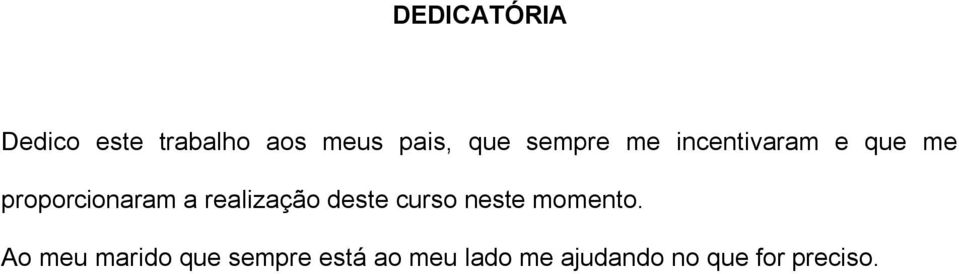 DEDICATÓRIA

Dedico este trabalho aos meus pais, que sempre me incentivaram e que me proporcionaram a realização deste curso neste momento.

Ao meu marido que sempre está ao meu lado me ajudando no que for preciso.